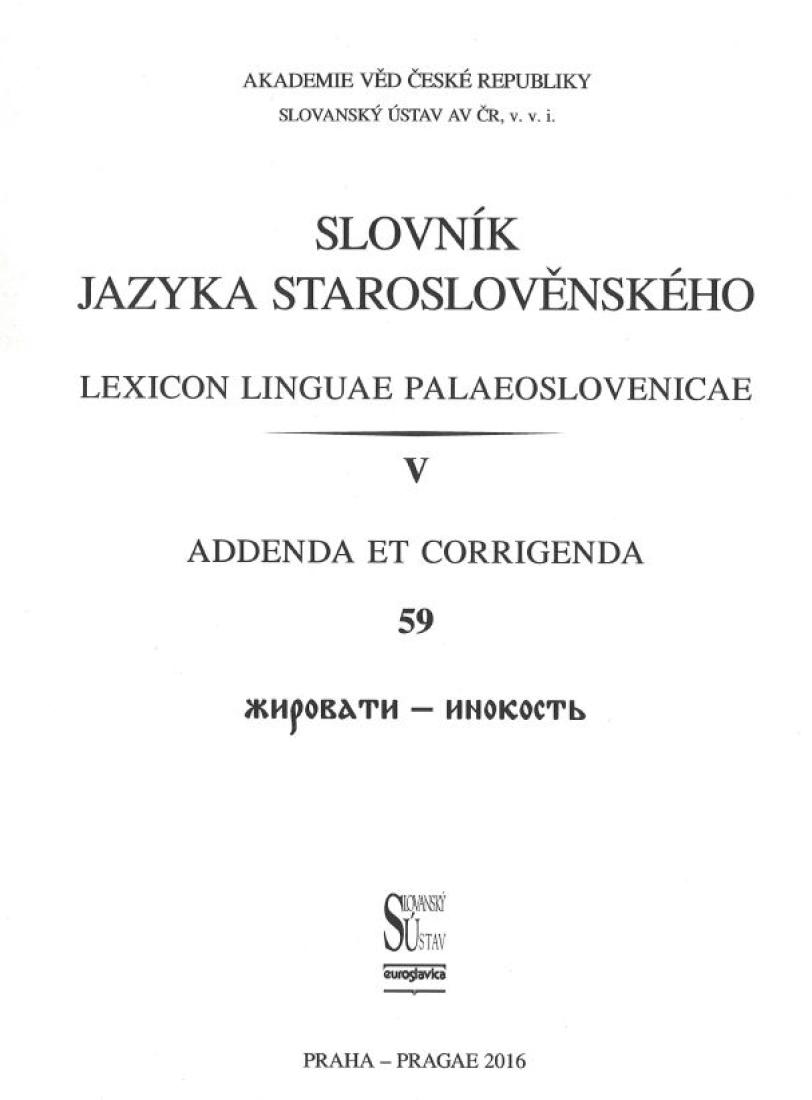 AKADEMIE VĚD ČESKÉ REPUBLIKY
SLOVANSKÝ ÚSTAV AV ČR, v. v. i.

SLOVNÍK
JAZYKA STAROSLOVĚNSKÉHO

LEXICON LINGUAE PALAEOSLOVENICAE

V

ADDENDA ET CORRIGENDA

59

жировати – инокость

SLOVANSKÝ ÚSTAV
euroslavica

PRAHA – PRAGAE 2016